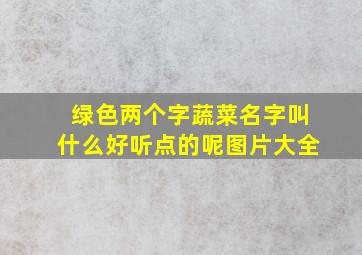 绿色两个字蔬菜名字叫什么好听点的呢图片大全